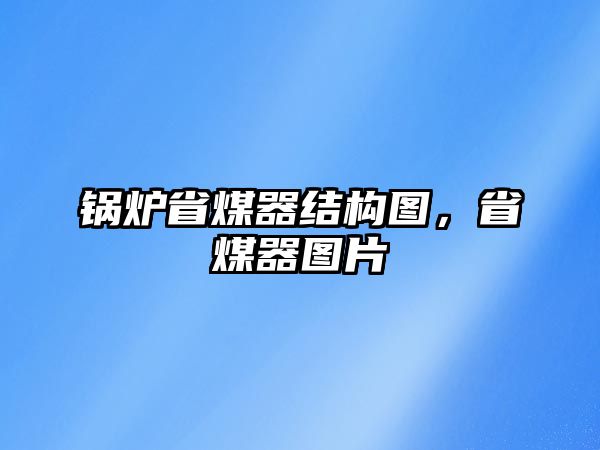 锅炉省煤器结构图，省煤器图片